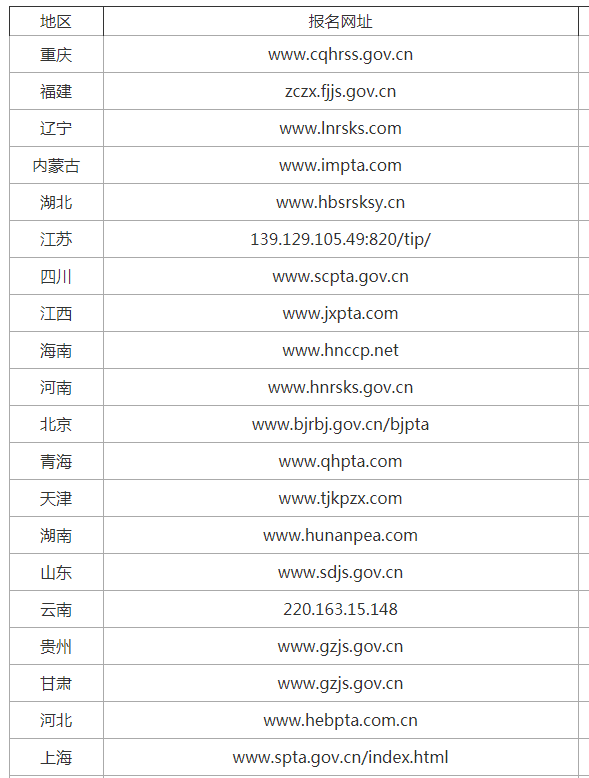 | 地区 | 报名网址 |
|---|---|
| 重庆 | www.cqhrss.gov.cn |
| 福建 | zczx.fjjs.gov.cn |
| 辽宁 | www.lnrsks.com |
| 内蒙古 | www.impta.com |
| 湖北 | www.hbsrsksy.cn |
| 江苏 | 139.129.105.49:820/tip/ |
| 四川 | www.scpta.gov.cn |
| 江西 | www.jxpta.com |
| 海南 | www.hnccp.net |
| 河南 | www.hnrsks.gov.cn |
| 北京 | www.bjrbj.gov.cn/bjpta |
| 青海 | www.qhpta.com |
| 天津 | www.tjkpzx.com |
| 湖南 | www.hunanpea.com |
| 山东 | www.sdjs.gov.cn |
| 云南 | 220.163.15.148 |
| 贵州 | www.gzjs.gov.cn |
| 甘肃 | www.gzjs.gov.cn |
| 河北 | www.hebpta.com.cn |
| 上海 | www.spta.gov.cn/index.html |